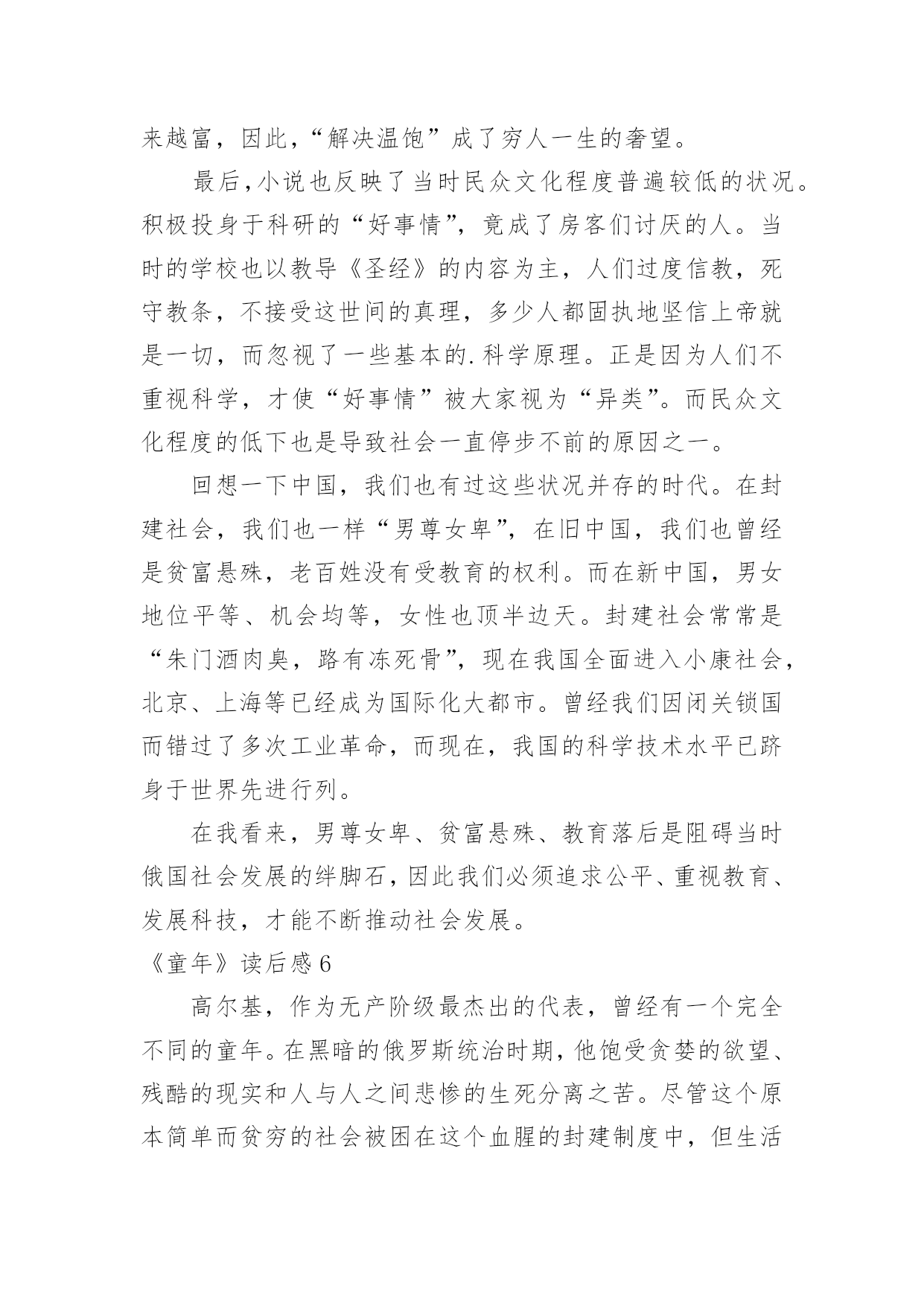 来越富，因此，“解决温饱”成了穷人一生的奢望。

最后，小说也反映了当时民众文化程度普遍较低的状况。积极投身于科研的“好事情”，竟成了房客们讨厌的人。当时的学校也以教导《圣经》的内容为主，人们过度信教，死守教条，不接受这世间的真理，多少人都固执地坚信上帝就是一切，而忽视了一些基本的.科学原理。正是因为人们不重视科学，才使“好事情”被大家视为“异类”。而民众文化程度的低下也是导致社会一直停步不前的原因之一。

回想一下中国，我们也有过这些状况并存的时代。在封建社会，我们也一样“男尊女卑”，在旧中国，我们也曾经是贫富悬殊，老百姓没有受教育的权利。而在新中国，男女地位平等、机会均等，女性也顶半边天。封建社会常常是“朱门酒肉臭，路有冻死骨”，现在我国全面进入小康社会，北京、上海等已经成为国际化大都市。曾经我们因闭关锁国而错过了多次工业革命，而现在，我国的科学技术水平已跻身于世界先进行列。

在我看来，男尊女卑、贫富悬殊、教育落后是阻碍当时俄国社会发展的绊脚石，因此我们必须追求公平、重视教育、发展科技，才能不断推动社会发展。

《童年》读后感 6

高尔基，作为无产阶级最杰出的代表，曾经有一个完全不同的童年。在黑暗的俄罗斯统治时期，他饱受贪婪的欲望、残酷的现实和人与人之间悲惨的生死分离之苦。尽管这个原本简单而贫穷的社会被困在这个血腥的封建制度中，但生活